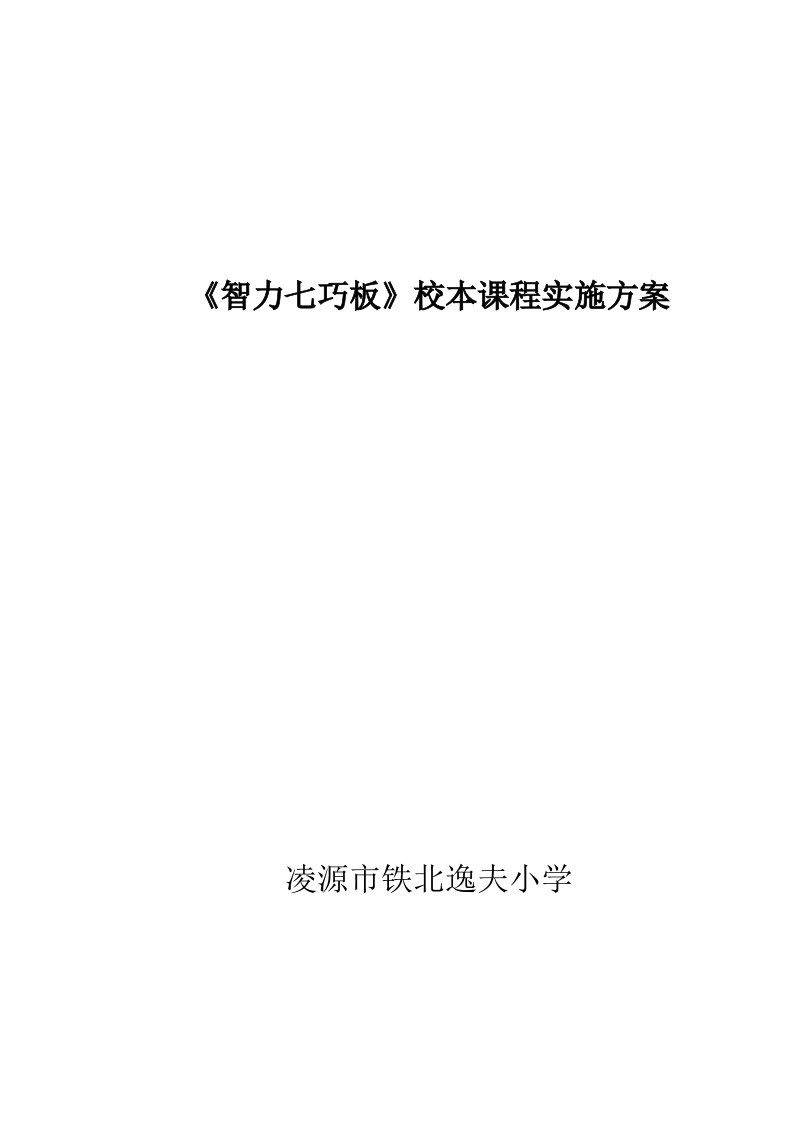 《智力七巧板》校本课程实施方案

凌源市铁北逸夫小学